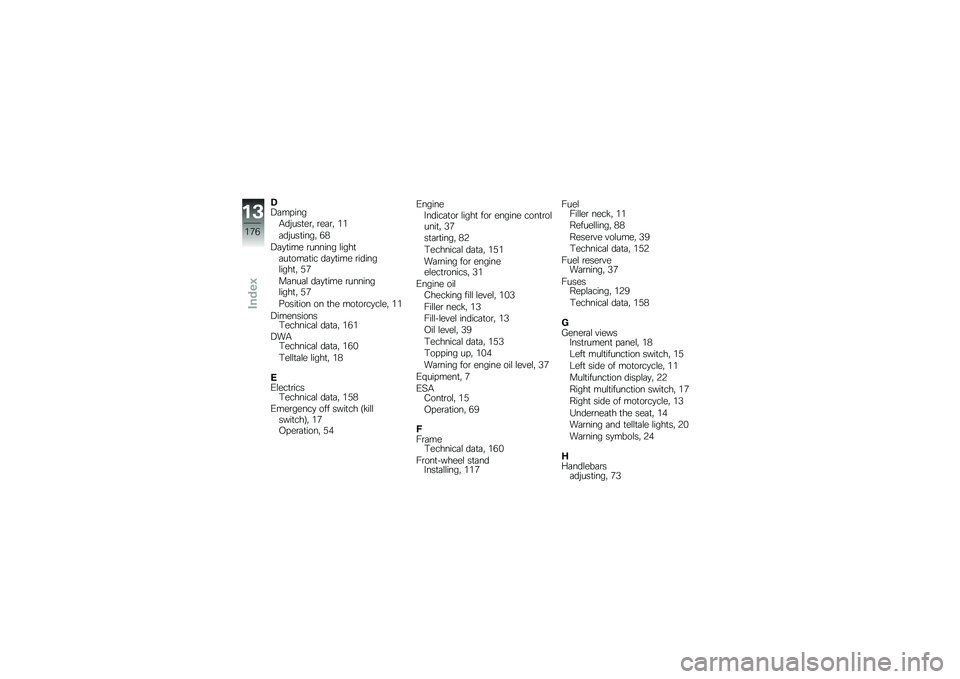 13
176
Index

D
Damping
Adjuster, rear, 11
adjusting, 68
Daytime running light
automatic daytime riding light, 57
Manual daytime running light, 57
Position on the motorcycle, 11
Dimensions
Technical data, 161
DWA
Technical data, 160
Telltale light, 18

E
Electrics
Technical data, 158
Emergency off switch (kill switch), 17
Operation, 54

Engine
Indicator light for engine control unit, 37
starting, 82
Technical data, 151
Warning for engine electronics, 31
Engine oil
Checking fill level, 103
Filler neck, 13
Fill-level indicator, 13
Oil level, 39
Technical data, 153
Topping up, 104
Warning for engine oil level, 37
Equipment, 7
ESA
Control, 15
Operation, 69

F
Frame
Technical data, 160
Front-wheel stand
Installing, 117

Fuel
Filler neck, 11
Refuelling, 88
Reserve volume, 39
Technical data, 152
Fuel reserve
Warning, 37
Fuses
Replacing, 129
Technical data, 158

G
General views
Instrument panel, 18
Left multifunction switch, 15
Left side of motorcycle, 11
Multifunction display, 22
Right multifunction switch, 17
Right side of motorcycle, 13
Underneath the seat, 14
Warning and telltale lights, 20
Warning symbols, 24

H
Handlebars
adjusting, 73

carmanualsonline.info